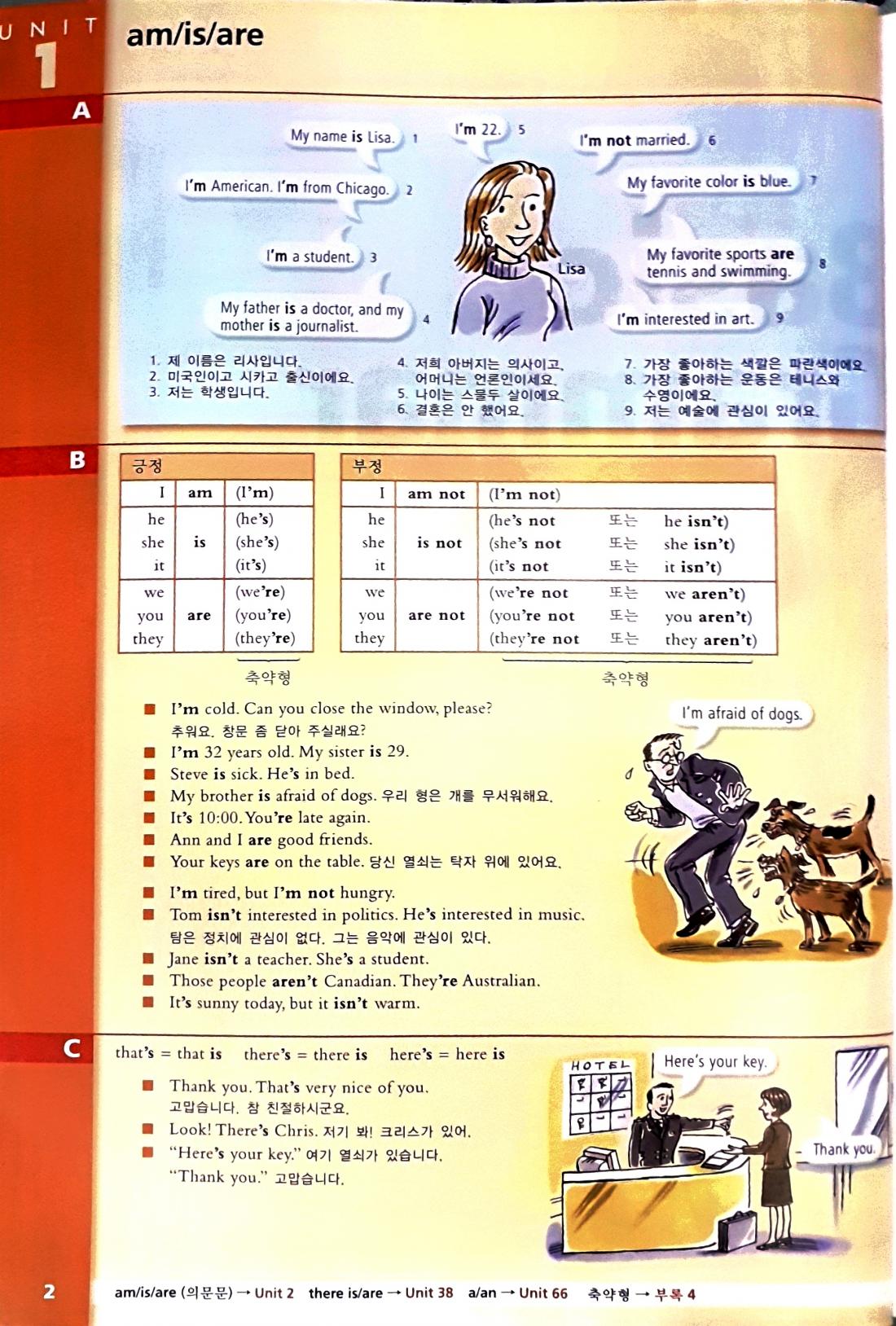 UNIT 1

am/is/are

A

My name is Lisa. 1
I'm American. I'm from Chicago. 2
I'm a student. 3
My father is a doctor, and my mother is a journalist. 4
I'm 22. 5
I'm not married. 6
My favorite color is blue. 7
My favorite sports are tennis and swimming. 8
I'm interested in art. 9

Lisa

1. 제 이름은 리사입니다.
2. 미국인이고 시카고 출신이에요.
3. 저는 학생입니다.
4. 저희 아버지는 의사이고, 어머니는 언론인이세요.
5. 나이는 스물두 살이에요.
6. 결혼은 안 했어요.
7. 가장 좋아하는 색깔은 파란색이에요.
8. 가장 좋아하는 운동은 테니스와 수영이에요.
9. 저는 예술에 관심이 있어요.

B

| 긍정 | | |
|---|---|---|
| I | am | (I'm) |
| he she it | is | (he's) (she's) (it's) |
| we you they | are | (we're) (you're) (they're) |

축약형

| 부정 | | | | |
|---|---|---|---|---|
| I | am not | (I'm not) | | |
| he she it | is not | (he's not (she's not (it's not | 또는 또는 또는 | he isn't) she isn't) it isn't) |
| we you they | are not | (we're not (you're not (they're not | 또는 또는 또는 | we aren't) you aren't) they aren't) |

축약형

■ I'm cold. Can you close the window, please? 추워요. 창문 좀 닫아 주실래요?
■ I'm 32 years old. My sister is 29.
■ Steve is sick. He's in bed.
■ My brother is afraid of dogs. 우리 형은 개를 무서워해요.
■ It's 10:00. You're late again.
■ Ann and I are good friends.
■ Your keys are on the table. 당신 열쇠는 탁자 위에 있어요.

■ I'm tired, but I'm not hungry.
■ Tom isn't interested in politics. He's interested in music. 탐은 정치에 관심이 없다. 그는 음악에 관심이 있다.
■ Jane isn't a teacher. She's a student.
■ Those people aren't Canadian. They're Australian.
■ It's sunny today, but it isn't warm.

I'm afraid of dogs.

C

that's = that is   there's = there is   here's = here is

■ Thank you. That's very nice of you. 고맙습니다. 참 친절하시군요.
■ Look! There's Chris. 저기 봐! 크리스가 있어.
■ "Here's your key." 여기 열쇠가 있습니다. "Thank you." 고맙습니다.

HOTEL
Here's your key.
Thank you.

2   am/is/are (의문문) → Unit 2   there is/are → Unit 38   a/an → Unit 66   축약형 → 부록 4